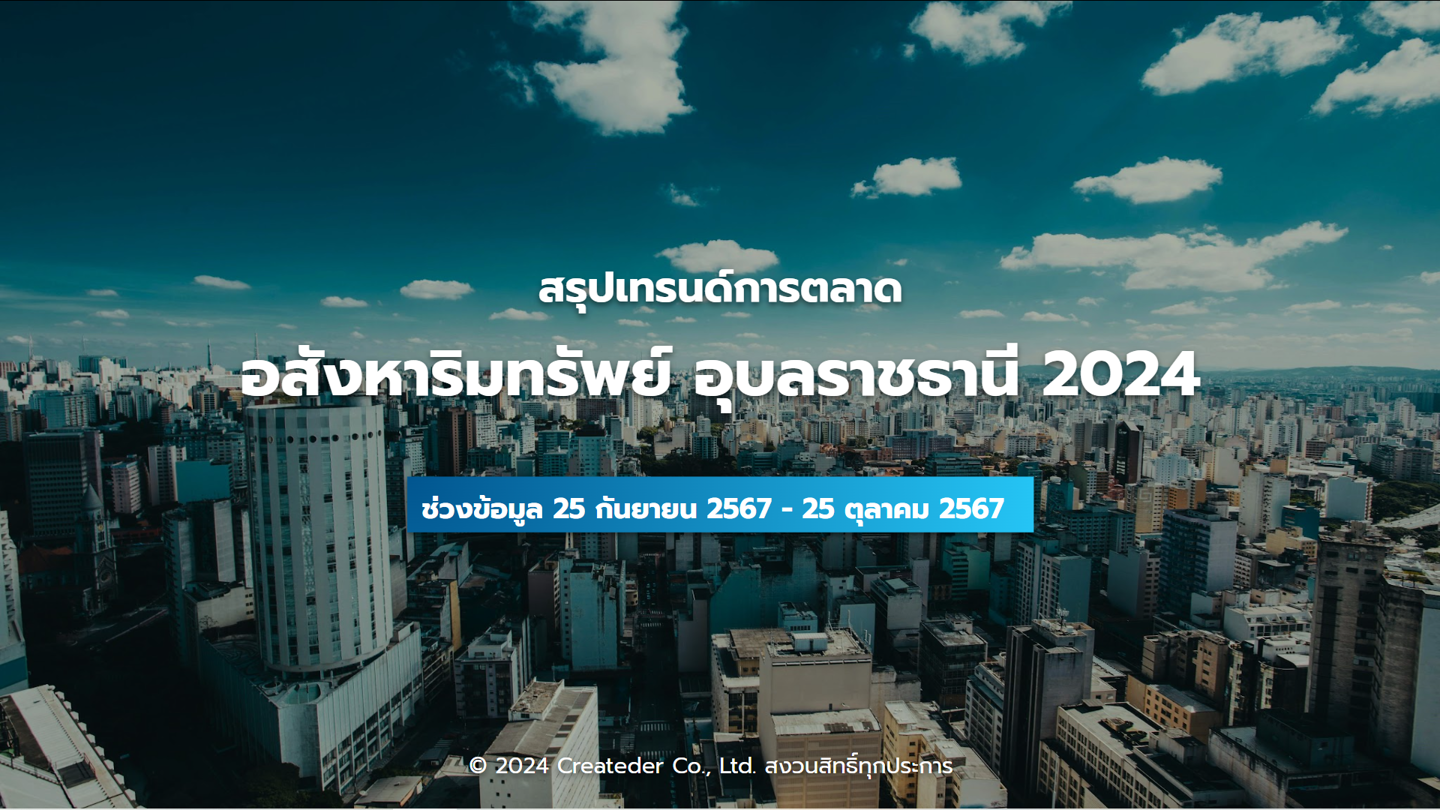 สรุปเทรนด์การตลาด

อสังหาริมทรัพย์ อุบลราชธานี 2024

ช่วงข้อมูล 25 กันยายน 2567 - 25 ตุลาคม 2567

© 2024 Createder Co., Ltd. สงวนสิทธิ์ทุกประการ